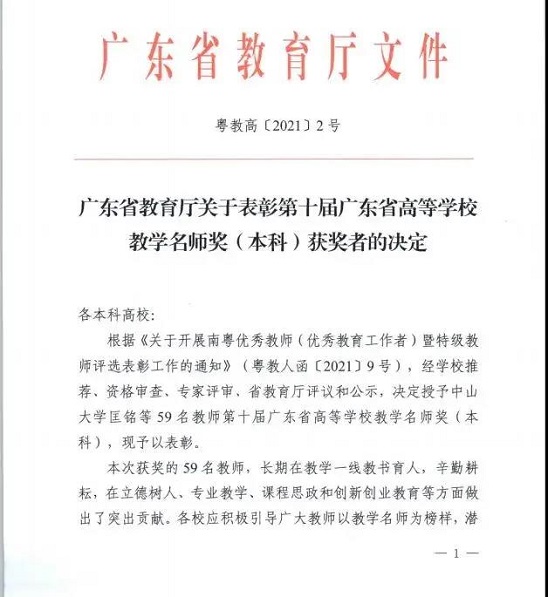 广东省教育厅文件

粤教高〔2021〕2号

广东省教育厅关于表彰第十届广东省高等学校教学名师奖（本科）获奖者的决定

各本科高校：

根据《关于开展南粤优秀教师（优秀教育工作者）暨特级教师评选表彰工作的通知》（粤教人函〔2021〕9号），经学校推荐、资格审查、专家评审、省教育厅评议和公示，决定授予中山大学匡铭等59名教师第十届广东省高等学校教学名师奖（本科），现予以表彰。

本次获奖的59名教师，长期在教学一线教书育人，辛勤耕耘，在立德树人、专业教学、课程思政和创新创业教育等方面做出了突出贡献。各校应积极引导广大教师以教学名师为榜样，潜

— 1 —